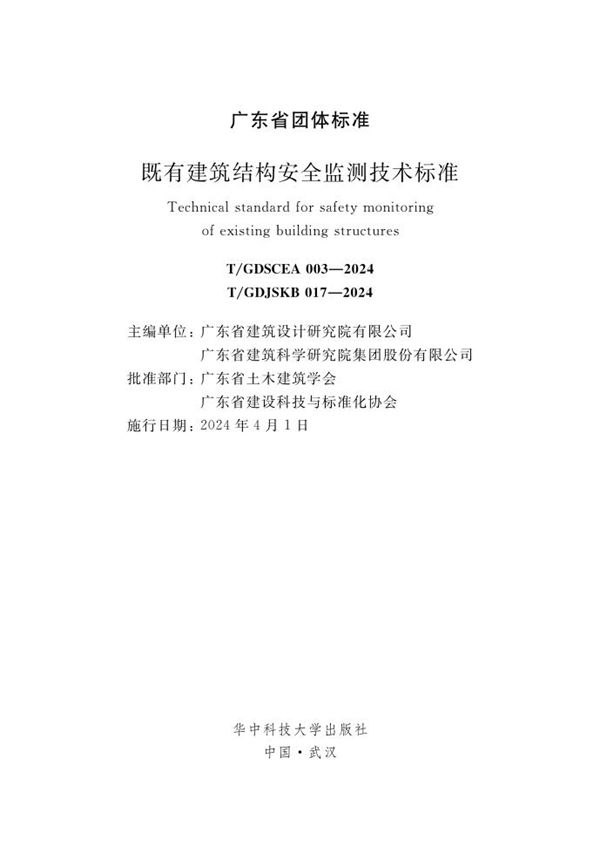 广东省团体标准

既有建筑结构安全监测技术标准

Technical standard for safety monitoring of existing building structures

T/GDSCEA 003—2024
T/GDJSKB 017—2024

主编单位：广东省建筑设计研究院有限公司
广东省建筑科学研究院集团股份有限公司
批准部门：广东省土木建筑学会
广东省建设科技与标准化协会
施行日期：2024 年 4 月 1 日

华中科技大学出版社
中国·武汉